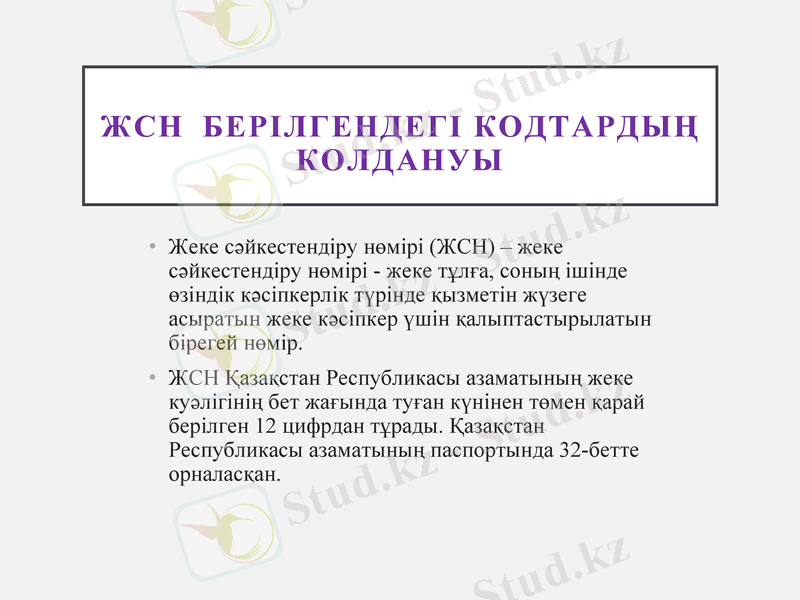 ЖСН БЕРІЛГЕНДЕГІ КОДТАРДЫҢ КОЛДАНУЫ

• Жеке сәйкестендіру нөмірі (ЖСН) – жеке сәйкестендіру нөмірі - жеке тұлға, соның ішінде өзіндік кәсіпкерлік түрінде қызметін жүзеге асыратын жеке кәсіпкер үшін қалыптастырылатын бірегей нөмір.

• ЖСН Қазақстан Республикасы азаматының жеке куәлігінің бет жағында туған күнінен төмен қарай берілген 12 цифрдан тұрады. Қазақстан Республикасы азаматының паспортында 32-бетте орналасқан.

Stud.kz Stud.kz Stud.kz Stud.kz Stud.kz